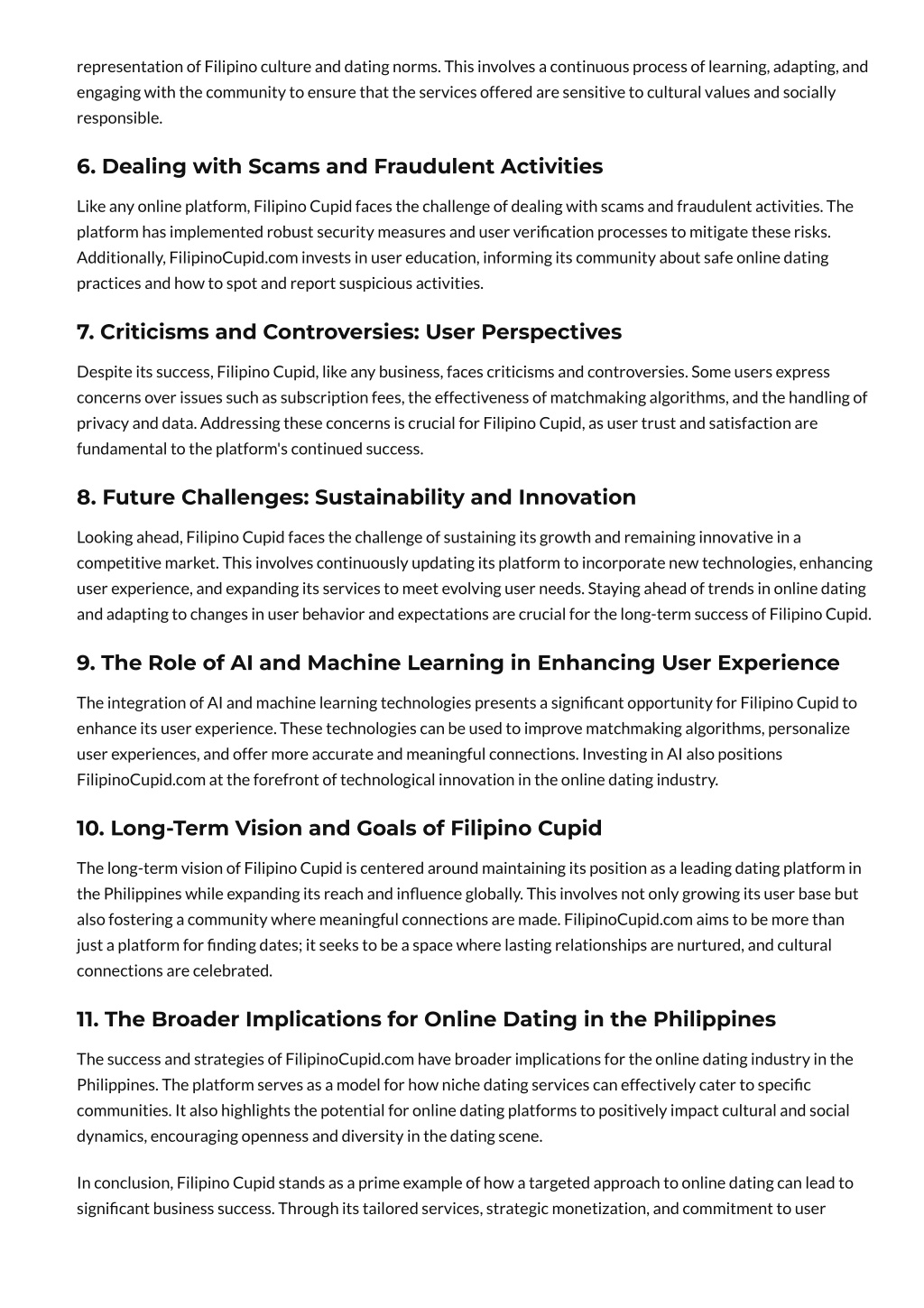 representation of Filipino culture and dating norms. This involves a continuous process of learning, adapting, and engaging with the community to ensure that the services offered are sensitive to cultural values and socially responsible.

6. Dealing with Scams and Fraudulent Activities

Like any online platform, Filipino Cupid faces the challenge of dealing with scams and fraudulent activities. The platform has implemented robust security measures and user verification processes to mitigate these risks. Additionally, FilipinoCupid.com invests in user education, informing its community about safe online dating practices and how to spot and report suspicious activities.

7. Criticisms and Controversies: User Perspectives

Despite its success, Filipino Cupid, like any business, faces criticisms and controversies. Some users express concerns over issues such as subscription fees, the effectiveness of matchmaking algorithms, and the handling of privacy and data. Addressing these concerns is crucial for Filipino Cupid, as user trust and satisfaction are fundamental to the platform's continued success.

8. Future Challenges: Sustainability and Innovation

Looking ahead, Filipino Cupid faces the challenge of sustaining its growth and remaining innovative in a competitive market. This involves continuously updating its platform to incorporate new technologies, enhancing user experience, and expanding its services to meet evolving user needs. Staying ahead of trends in online dating and adapting to changes in user behavior and expectations are crucial for the long-term success of Filipino Cupid.

9. The Role of AI and Machine Learning in Enhancing User Experience

The integration of AI and machine learning technologies presents a significant opportunity for Filipino Cupid to enhance its user experience. These technologies can be used to improve matchmaking algorithms, personalize user experiences, and offer more accurate and meaningful connections. Investing in AI also positions FilipinoCupid.com at the forefront of technological innovation in the online dating industry.

10. Long-Term Vision and Goals of Filipino Cupid

The long-term vision of Filipino Cupid is centered around maintaining its position as a leading dating platform in the Philippines while expanding its reach and influence globally. This involves not only growing its user base but also fostering a community where meaningful connections are made. FilipinoCupid.com aims to be more than just a platform for finding dates; it seeks to be a space where lasting relationships are nurtured, and cultural connections are celebrated.

11. The Broader Implications for Online Dating in the Philippines

The success and strategies of FilipinoCupid.com have broader implications for the online dating industry in the Philippines. The platform serves as a model for how niche dating services can effectively cater to specific communities. It also highlights the potential for online dating platforms to positively impact cultural and social dynamics, encouraging openness and diversity in the dating scene.

In conclusion, Filipino Cupid stands as a prime example of how a targeted approach to online dating can lead to significant business success. Through its tailored services, strategic monetization, and commitment to user